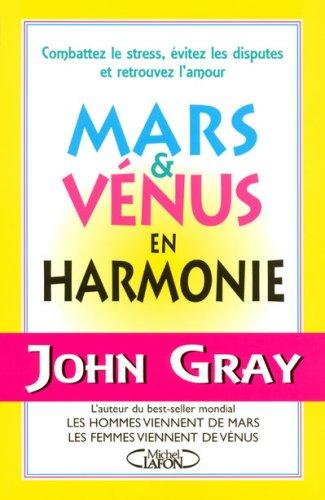 Combattez le stress, évitez les disputes et retrouvez l'amour

MARS & VÉNUS EN HARMONIE

JOHN GRAY

L'auteur du best-seller mondial
LES HOMMES VIENNENT DE MARS
LES FEMMES VIENNENT DE VÉNUS

Michel LAFON